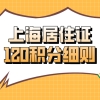 上海居住证
120积分细则